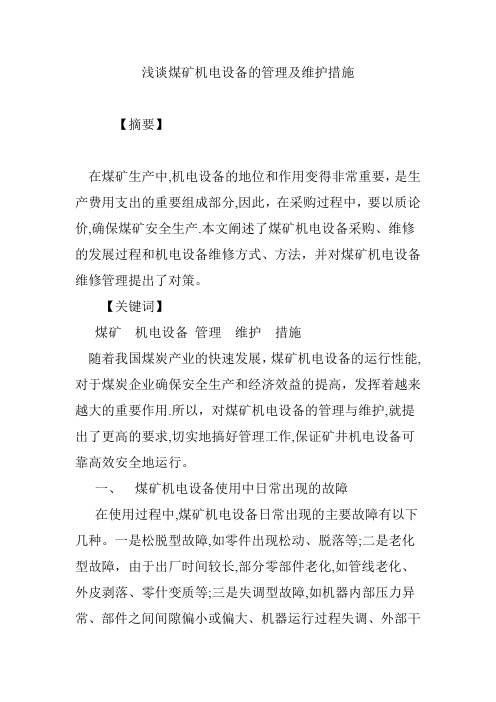 浅谈煤矿机电设备的管理及维护措施

【摘要】

在煤矿生产中,机电设备的地位和作用变得非常重要，是生产费用支出的重要组成部分,因此，在采购过程中，要以质论价,确保煤矿安全生产.本文阐述了煤矿机电设备采购、维修的发展过程和机电设备维修方式、方法，并对煤矿机电设备维修管理提出了对策。

【关键词】

煤矿 机电设备 管理 维护 措施

随着我国煤炭产业的快速发展，煤矿机电设备的运行性能,对于煤炭企业确保安全生产和经济效益的提高，发挥着越来越大的重要作用.所以，对煤矿机电设备的管理与维护,就提出了更高的要求,切实地搞好管理工作,保证矿井机电设备可靠高效安全地运行。

一、 煤矿机电设备使用中日常出现的故障

在使用过程中,煤矿机电设备日常出现的主要故障有以下几种。一是松脱型故障,如零件出现松动、脱落等;二是老化型故障，由于出厂时间较长,部分零部件老化,如管线老化、外皮剥落、零什变质等;三是失调型故障,如机器内部压力异常、部件之间间隙偏小或偏大、机器运行过程失调、外部干